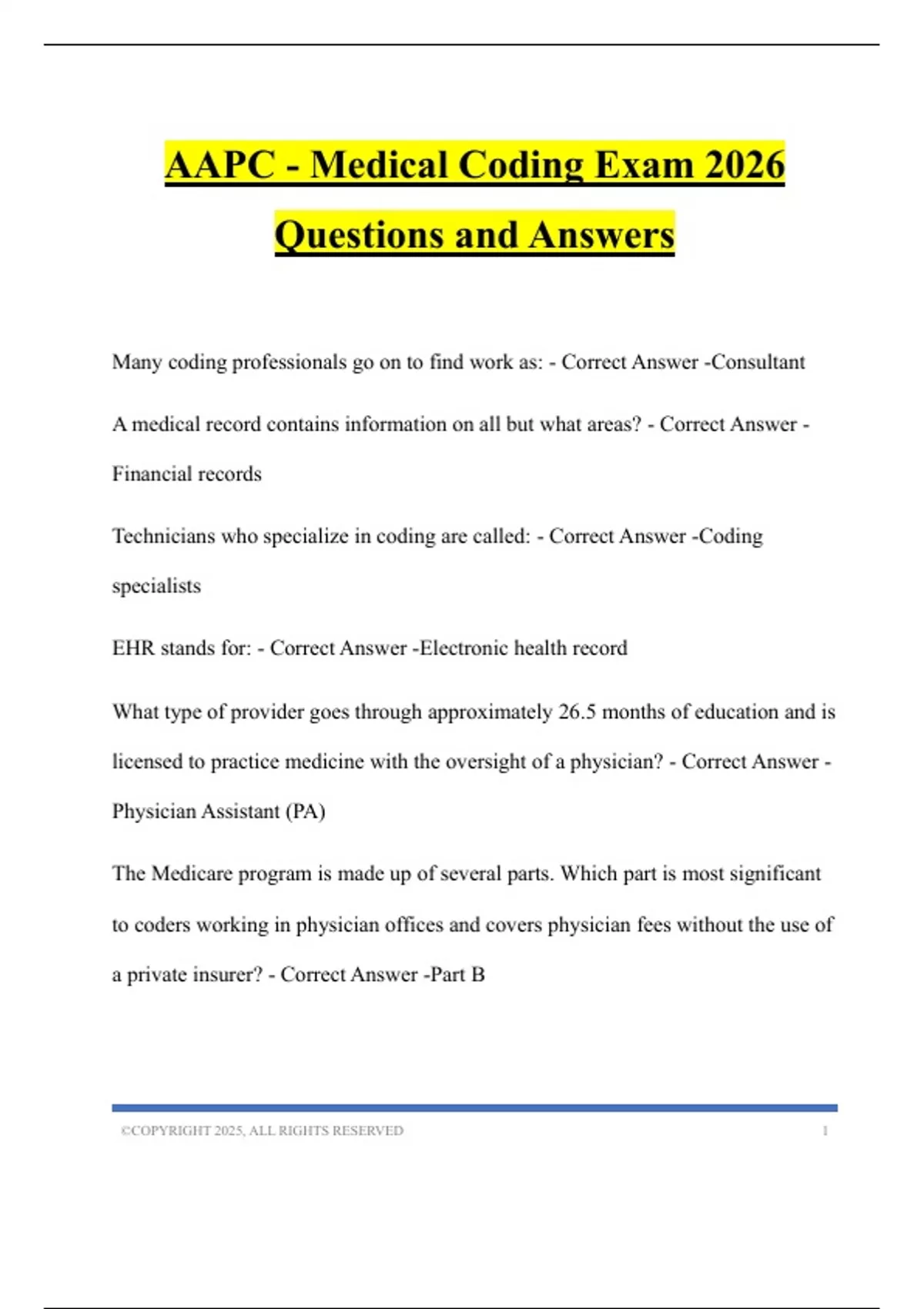 AAPC - Medical Coding Exam 2026 Questions and Answers

Many coding professionals go on to find work as: - Correct Answer -Consultant

A medical record contains information on all but what areas? - Correct Answer - Financial records

Technicians who specialize in coding are called: - Correct Answer -Coding specialists

EHR stands for: - Correct Answer -Electronic health record

What type of provider goes through approximately 26.5 months of education and is licensed to practice medicine with the oversight of a physician? - Correct Answer - Physician Assistant (PA)

The Medicare program is made up of several parts. Which part is most significant to coders working in physician offices and covers physician fees without the use of a private insurer? - Correct Answer -Part B

©COPYRIGHT 2025, ALL RIGHTS RESERVED 1